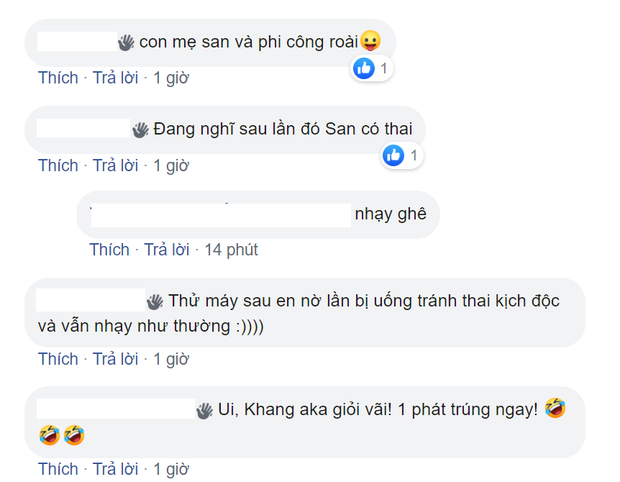 con mẹ san và phi công roài
1
Thích · Trả lời · 1 giờ

Đang nghĩ sau lần đó San có thai
1
Thích · Trả lời · 1 giờ

nhạy ghê
Thích · Trả lời · 14 phút

Thử máy sau en nờ lần bị uống tránh thai kịch độc và vẫn nhạy như thường :))))
Thích · Trả lời · 1 giờ

Ui, Khang aka giỏi vãi! 1 phát trúng ngay!
Thích · Trả lời · 1 giờ